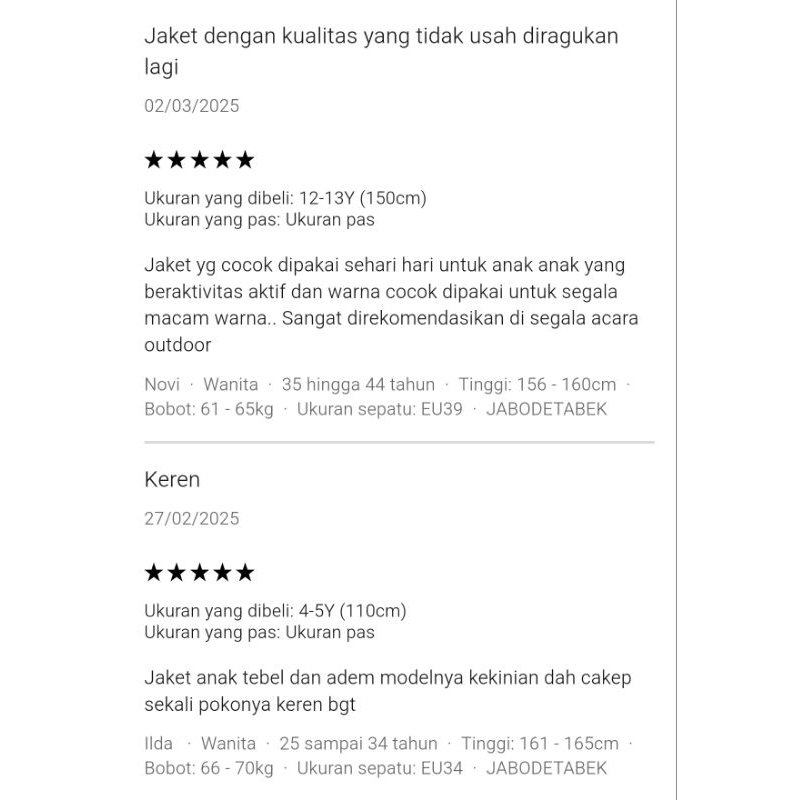 Jaket dengan kualitas yang tidak usah diragukan lagi

02/03/2025

★★★★★

Ukuran yang dibeli: 12-13Y (150cm)
Ukuran yang pas: Ukuran pas

Jaket yg cocok dipakai sehari hari untuk anak anak yang beraktivitas aktif dan warna cocok dipakai untuk segala macam warna.. Sangat direkomendasikan di segala acara outdoor

Novi · Wanita · 35 hingga 44 tahun · Tinggi: 156 - 160cm · Bobot: 61 - 65kg · Ukuran sepatu: EU39 · JABODETABEK

Keren

27/02/2025

★★★★★

Ukuran yang dibeli: 4-5Y (110cm)
Ukuran yang pas: Ukuran pas

Jaket anak tebel dan adem modelnya kekinian dah cakep sekali pokonya keren bgt

Ilda · Wanita · 25 sampai 34 tahun · Tinggi: 161 - 165cm · Bobot: 66 - 70kg · Ukuran sepatu: EU34 · JABODETABEK